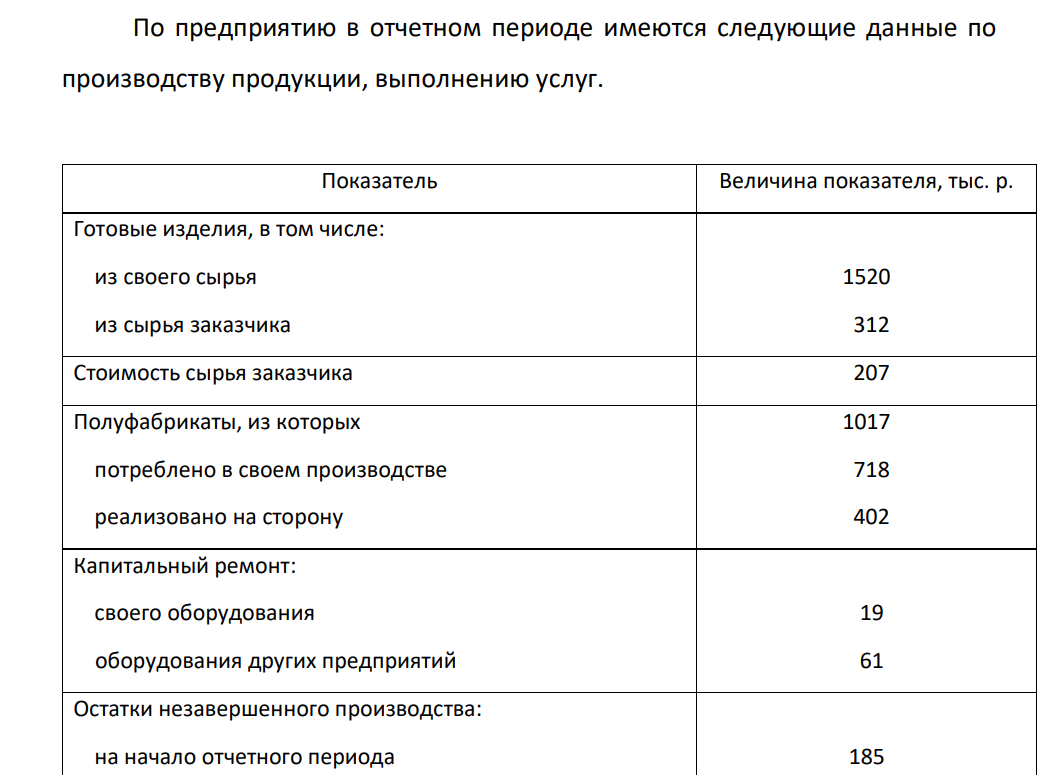 По предприятию в отчетном периоде имеются следующие данные по производству продукции, выполнению услуг.

| Показатель | Величина показателя, тыс. р. |
|---|---|
| Готовые изделия, в том числе: | |
| из своего сырья | 1520 |
| из сырья заказчика | 312 |
| Стоимость сырья заказчика | 207 |
| Полуфабрикаты, из которых | 1017 |
| потреблено в своем производстве | 718 |
| реализовано на сторону | 402 |
| Капитальный ремонт: | |
| своего оборудования | 19 |
| оборудования других предприятий | 61 |
| Остатки незавершенного производства: | |
| на начало отчетного периода | 185 |